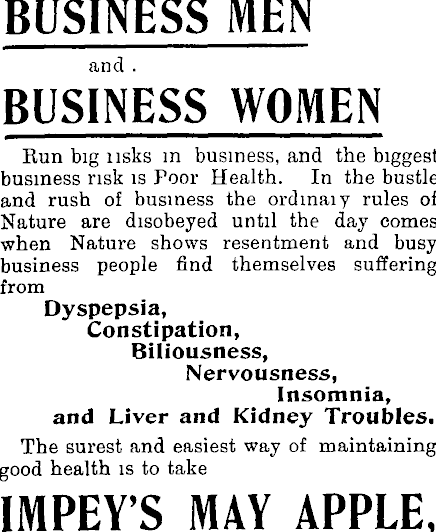 BUSINESS MEN

and .

BUSINESS WOMEN

Run big risks in business, and the biggest business risk is Poor Health. In the bustle and rush of business the ordinary rules of Nature are disobeyed until the day comes when Nature shows resentment and busy business people find themselves suffering from

Dyspepsia,
Constipation,
Biliousness,
Nervousness,
Insomnia,
and Liver and Kidney Troubles.

The surest and easiest way of maintaining good health is to take

IMPEY'S MAY APPLE.